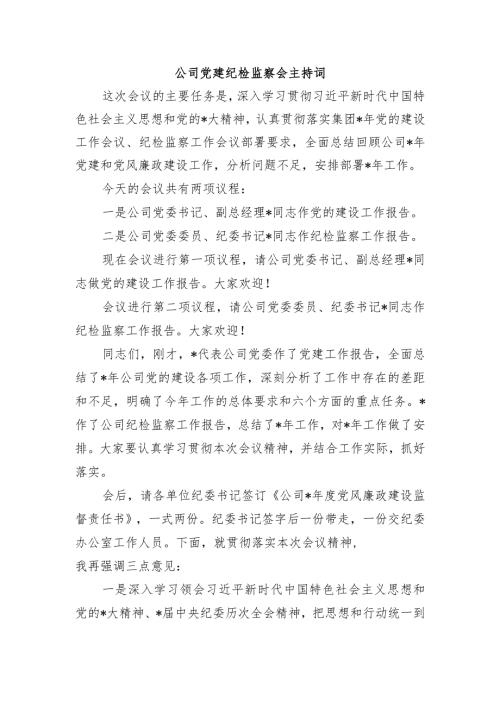 公司党建纪检监察会主持词

这次会议的主要任务是，深入学习贯彻习近平新时代中国特色社会主义思想和党的*大精神，认真贯彻落实集团*年党的建设工作会议、纪检监察工作会议部署要求，全面总结回顾公司*年党建和党风廉政建设工作，分析问题不足，安排部署*年工作。

今天的会议共有两项议程：

一是公司党委书记、副总经理*同志作党的建设工作报告。

二是公司党委委员、纪委书记*同志作纪检监察工作报告。

现在会议进行第一项议程，请公司党委书记、副总经理*同志做党的建设工作报告。大家欢迎！

会议进行第二项议程，请公司党委委员、纪委书记*同志作纪检监察工作报告。大家欢迎！

同志们，刚才，*代表公司党委作了党建工作报告，全面总结了*年公司党的建设各项工作，深刻分析了工作中存在的差距和不足，明确了今年工作的总体要求和六个方面的重点任务。*作了公司纪检监察工作报告，总结了*年工作，对*年工作做了安排。大家要认真学习贯彻本次会议精神，并结合工作实际，抓好落实。

会后，请各单位纪委书记签订《公司*年度党风廉政建设监督责任书》，一式两份。纪委书记签字后一份带走，一份交纪委办公室工作人员。下面，就贯彻落实本次会议精神，

我再强调三点意见：

一是深入学习领会习近平新时代中国特色社会主义思想和党的*大精神、*届中央纪委历次全会精神，把思想和行动统一到